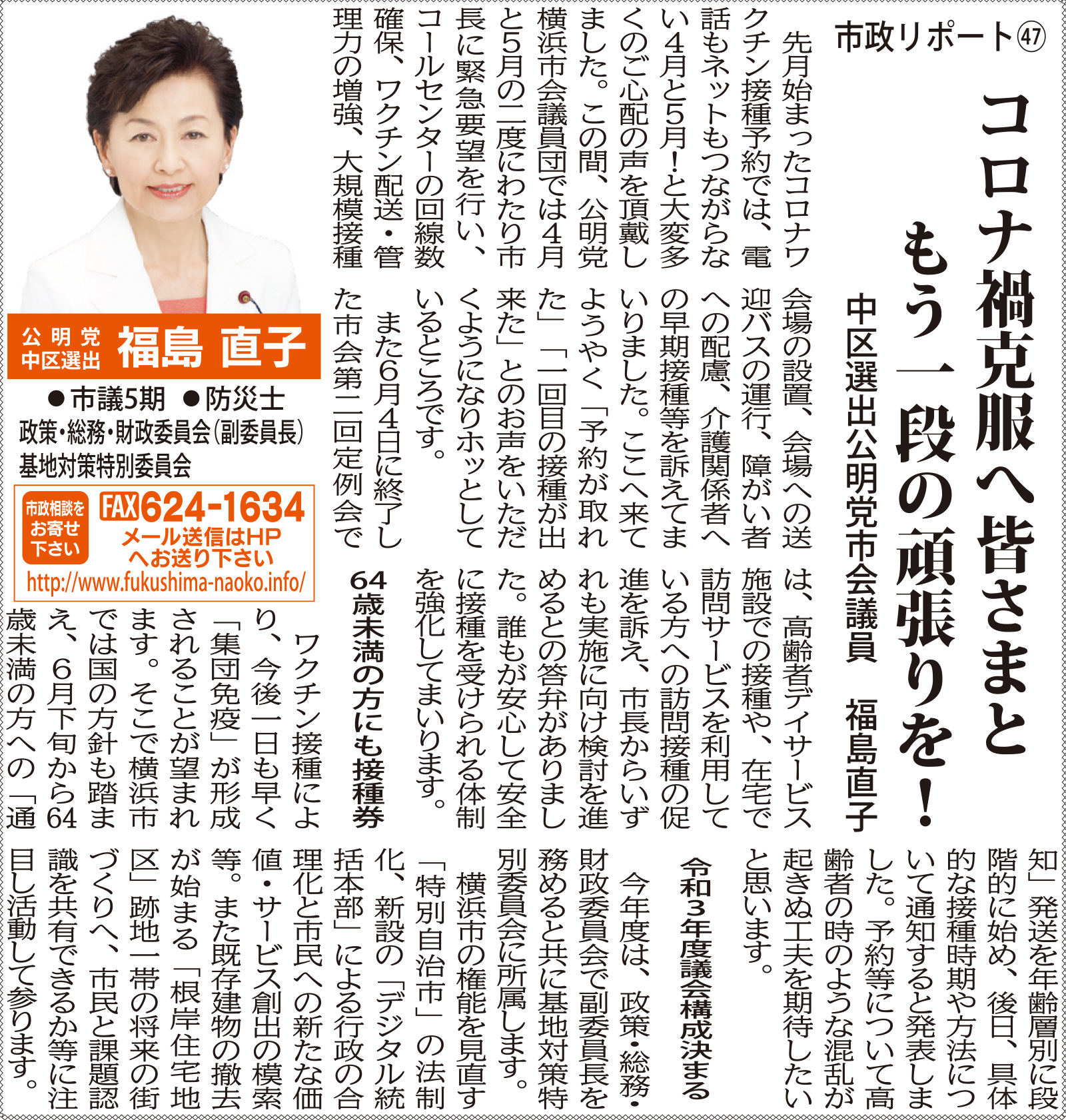 市政リポート㊼

コロナ禍克服へ皆さまと
もう一段の頑張りを！

中区選出公明党市会議員　福島直子

先月始まったコロナワクチン接種予約では、電話もネットもつながらない4月と5月！と大変多くのご心配の声を頂戴しました。この間、公明党横浜市会議員団では4月と5月の二度にわたり市長に緊急要望を行い、コールセンターの回線数確保、ワクチン配送・管理力の増強、大規模接種会場の設置、会場への送迎バスの運行、障がい者への配慮、介護関係者への早期接種等を訴えてまいりました。ここへ来てようやく「予約が取れた」「一回目の接種が出来た」とのお声をいただくようになりホッとしているところです。

また6月4日に終了した市会第二回定例会では、高齢者デイサービス施設での接種や、在宅で訪問サービスを利用している方への訪問接種の促進を訴え、市長からいずれも実施に向け検討を進めるとの答弁がありました。誰もが安心して安全に接種を受けられる体制を強化してまいります。

64歳未満の方にも接種券

ワクチン接種により、今後一日も早く「集団免疫」が形成されることが望まれます。そこで横浜市では国の方針も踏まえ、6月下旬から64歳未満の方への「通知」発送を年齢層別に段階的に始め、後日、具体的な接種時期や方法について通知すると発表しました。予約等について高齢者の時のような混乱が起きぬ工夫を期待したいと思います。

令和3年度議会構成決まる

今年度は、政策・総務・財政委員会で副委員長を務めると共に基地対策特別委員会に所属します。

横浜市の権能を見直す「特別自治市」の法制化、新設の「デジタル統括本部」による行政の合理化と市民への新たな価値・サービス創出の模索等。また既存建物の撤去が始まる「根岸住宅地区」跡地一帯の将来の街づくりへ、市民と課題認識を共有できるか等に注目し活動して参ります。

公明党
中区選出　福島 直子

●市議5期　●防災士
政策・総務・財政委員会（副委員長）
基地対策特別委員会

市政相談をお寄せ下さい
FAX624-1634
メール送信はHPへお送り下さい
http://www.fukushima-naoko.info/